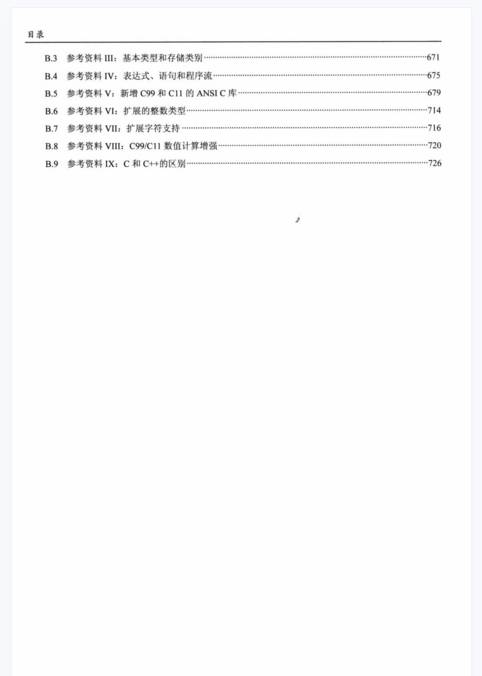 目录

B.3 参考资料 III：基本类型和存储类别……671
B.4 参考资料 IV：表达式、语句和程序流……675
B.5 参考资料 V：新增 C99 和 C11 的 ANSI C 库……679
B.6 参考资料 VI：扩展的整数类型……714
B.7 参考资料 VII：扩展字符支持……716
B.8 参考资料 VIII：C99/C11 数值计算增强……720
B.9 参考资料 IX：C 和 C++的区别……726